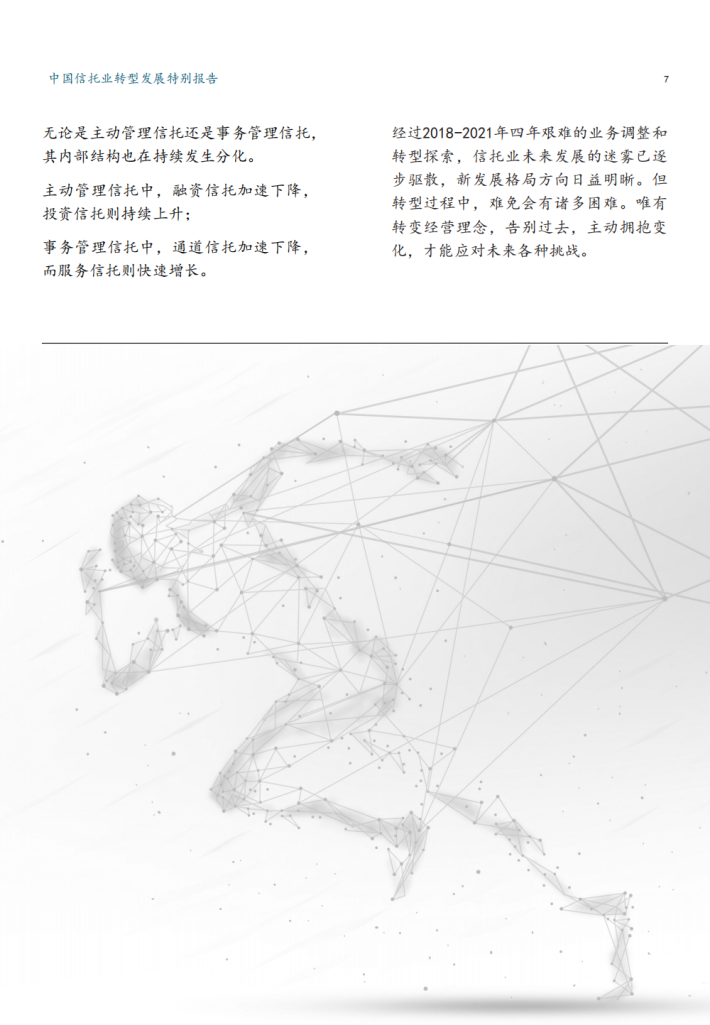 中国信托业转型发展特别报告

7

无论是主动管理信托还是事务管理信托，其内部结构也在持续发生分化。

主动管理信托中，融资信托加速下降，投资信托则持续上升；

事务管理信托中，通道信托加速下降，而服务信托则快速增长。

经过2018-2021年四年艰难的业务调整和转型探索，信托业未来发展的迷雾已逐步驱散，新发展格局方向日益明晰。但转型过程中，难免会有诸多困难。唯有转变经营理念，告别过去，主动拥抱变化，才能应对未来各种挑战。